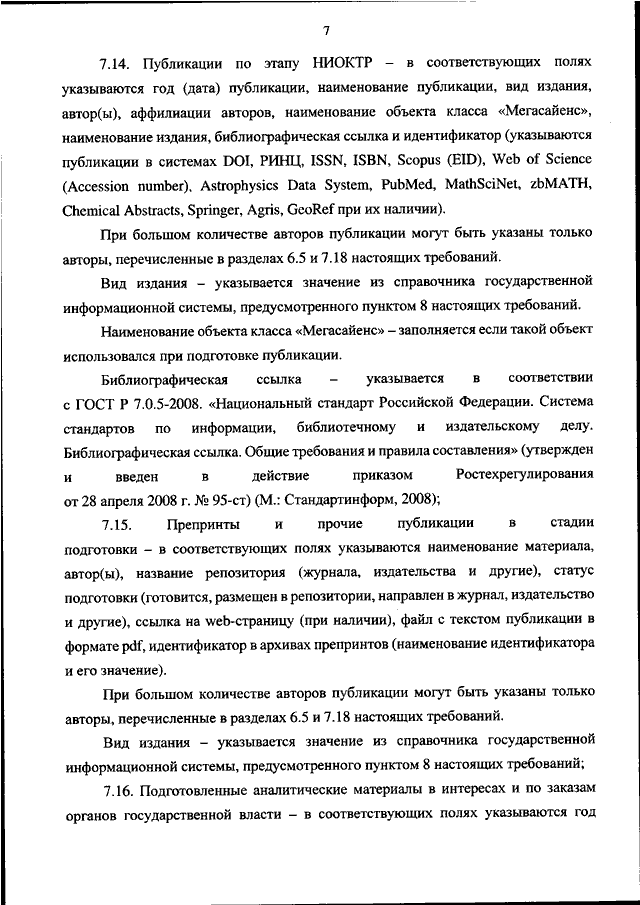 7

7.14. Публикации по этапу НИОКТР – в соответствующих полях указываются год (дата) публикации, наименование публикации, вид издания, автор(ы), аффилиации авторов, наименование объекта класса «Мегасайенс», наименование издания, библиографическая ссылка и идентификатор (указываются публикации в системах DOI, РИНЦ, ISSN, ISBN, Scopus (EID), Web of Science (Accession number), Astrophysics Data System, PubMed, MathSciNet, zbMATH, Chemical Abstracts, Springer, Agris, GeoRef при их наличии).

При большом количестве авторов публикации могут быть указаны только авторы, перечисленные в разделах 6.5 и 7.18 настоящих требований.

Вид издания – указывается значение из справочника государственной информационной системы, предусмотренного пунктом 8 настоящих требований.

Наименование объекта класса «Мегасайенс» – заполняется если такой объект использовался при подготовке публикации.

Библиографическая ссылка – указывается в соответствии с ГОСТ Р 7.0.5-2008. «Национальный стандарт Российской Федерации. Система стандартов по информации, библиотечному и издательскому делу. Библиографическая ссылка. Общие требования и правила составления» (утвержден и введен в действие приказом Ростехрегулирования от 28 апреля 2008 г. № 95-ст) (М.: Стандартинформ, 2008);

7.15. Препринты и прочие публикации в стадии подготовки – в соответствующих полях указываются наименование материала, автор(ы), название репозитория (журнала, издательства и другие), статус подготовки (готовится, размещен в репозитории, направлен в журнал, издательство и другие), ссылка на web-страницу (при наличии), файл с текстом публикации в формате pdf, идентификатор в архивах препринтов (наименование идентификатора и его значение).

При большом количестве авторов публикации могут быть указаны только авторы, перечисленные в разделах 6.5 и 7.18 настоящих требований.

Вид издания – указывается значение из справочника государственной информационной системы, предусмотренного пунктом 8 настоящих требований;

7.16. Подготовленные аналитические материалы в интересах и по заказам органов государственной власти – в соответствующих полях указываются год